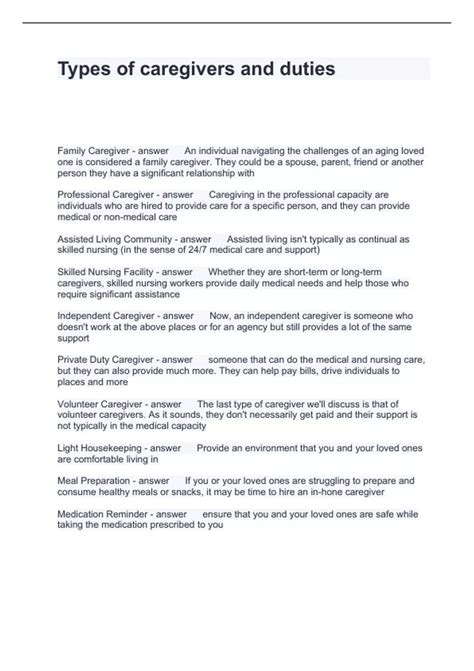 Types of caregivers and duties

Family Caregiver - answer An individual navigating the challenges of an aging loved one is considered a family caregiver. They could be a spouse, parent, friend or another person they have a significant relationship with

Professional Caregiver - answer Caregiving in the professional capacity are individuals who are hired to provide care for a specific person, and they can provide medical or non-medical care

Assisted Living Community - answer Assisted living isn't typically as continual as skilled nursing (in the sense of 24/7 medical care and support)

Skilled Nursing Facility - answer Whether they are short-term or long-term caregivers, skilled nursing workers provide daily medical needs and help those who require significant assistance

Independent Caregiver - answer Now, an independent caregiver is someone who doesn't work at the above places or for an agency but still provides a lot of the same support

Private Duty Caregiver - answer someone that can do the medical and nursing care, but they can also provide much more. They can help pay bills, drive individuals to places and more

Volunteer Caregiver - answer The last type of caregiver we'll discuss is that of volunteer caregivers. As it sounds, they don't necessarily get paid and their support is not typically in the medical capacity

Light Housekeeping - answer Provide an environment that you and your loved ones are comfortable living in

Meal Preparation - answer If you or your loved ones are struggling to prepare and consume healthy meals or snacks, it may be time to hire an in-hone caregiver

Medication Reminder - answer ensure that you and your loved ones are safe while taking the medication prescribed to you